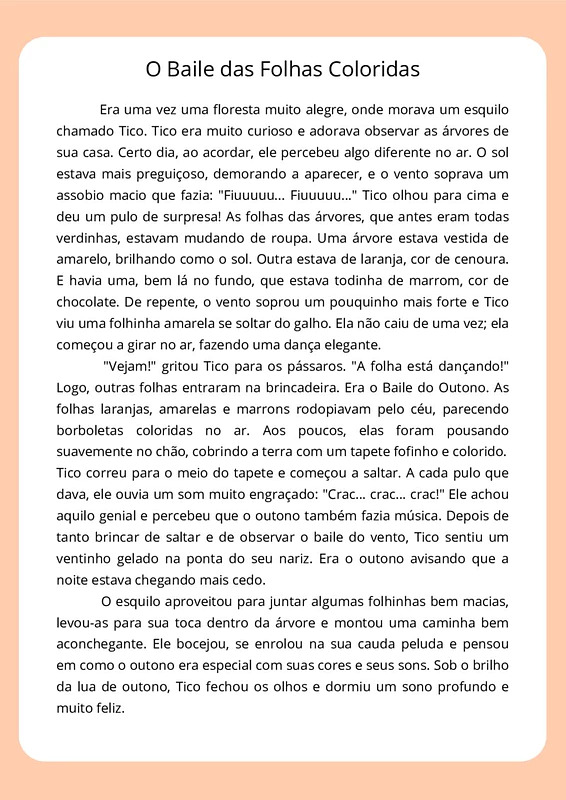 O Baile das Folhas Coloridas

Era uma vez uma floresta muito alegre, onde morava um esquilo chamado Tico. Tico era muito curioso e adorava observar as árvores de sua casa. Certo dia, ao acordar, ele percebeu algo diferente no ar. O sol estava mais preguiçoso, demorando a aparecer, e o vento soprava um assobio macio que fazia: "Fiuuuuu... Fiuuuuu..." Tico olhou para cima e deu um pulo de surpresa! As folhas das árvores, que antes eram todas verdinhas, estavam mudando de roupa. Uma árvore estava vestida de amarelo, brilhando como o sol. Outra estava de laranja, cor de cenoura. E havia uma, bem lá no fundo, que estava todinha de marrom, cor de chocolate. De repente, o vento soprou um pouquinho mais forte e Tico viu uma folhinha amarela se soltar do galho. Ela não caiu de uma vez; ela começou a girar no ar, fazendo uma dança elegante.

"Vejam!" gritou Tico para os pássaros. "A folha está dançando!" Logo, outras folhas entraram na brincadeira. Era o Baile do Outono. As folhas laranjas, amarelas e marrons rodopiavam pelo céu, parecendo borboletas coloridas no ar. Aos poucos, elas foram pousando suavemente no chão, cobrindo a terra com um tapete fofinho e colorido. Tico correu para o meio do tapete e começou a saltar. A cada pulo que dava, ele ouvia um som muito engraçado: "Crac... crac... crac!" Ele achou aquilo genial e percebeu que o outono também fazia música. Depois de tanto brincar de saltar e de observar o baile do vento, Tico sentiu um ventinho gelado na ponta do seu nariz. Era o outono avisando que a noite estava chegando mais cedo.

O esquilo aproveitou para juntar algumas folhinhas bem macias, levou-as para sua toca dentro da árvore e montou uma caminha bem aconchegante. Ele bocejou, se enrolou na sua cauda peluda e pensou em como o outono era especial com suas cores e seus sons. Sob o brilho da lua de outono, Tico fechou os olhos e dormiu um sono profundo e muito feliz.